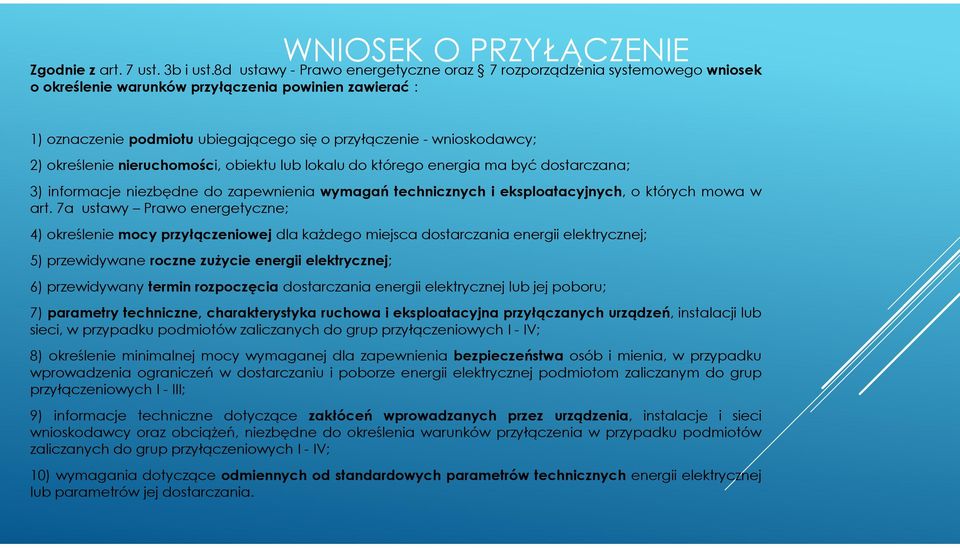 WNIOSEK O PRZYŁĄCZENIE

Zgodnie z art. 7 ust. 3b i ust.8d ustawy - Prawo energetyczne oraz § 7 rozporządzenia systemowego wniosek o określenie warunków przyłączenia powinien zawierać :

1) oznaczenie podmiotu ubiegającego się o przyłączenie - wnioskodawcy;

2) określenie nieruchomości, obiektu lub lokalu do którego energia ma być dostarczana;

3) informacje niezbędne do zapewnienia wymagań technicznych i eksploatacyjnych, o których mowa w art. 7a ustawy – Prawo energetyczne;

4) określenie mocy przyłączeniowej dla każdego miejsca dostarczania energii elektrycznej;

5) przewidywane roczne zużycie energii elektrycznej;

6) przewidywany termin rozpoczęcia dostarczania energii elektrycznej lub jej poboru;

7) parametry techniczne, charakterystyka ruchowa i eksploatacyjna przyłączanych urządzeń, instalacji lub sieci, w przypadku podmiotów zaliczanych do grup przyłączeniowych I - IV;

8) określenie minimalnej mocy wymaganej dla zapewnienia bezpieczeństwa osób i mienia, w przypadku wprowadzenia ograniczeń w dostarczaniu i poborze energii elektrycznej podmiotom zaliczanym do grup przyłączeniowych I - III;

9) informacje techniczne dotyczące zakłóceń wprowadzanych przez urządzenia, instalacje i sieci wnioskodawcy oraz obciążeń, niezbędne do określenia warunków przyłączenia w przypadku podmiotów zaliczanych do grup przyłączeniowych I - IV;

10) wymagania dotyczące odmiennych od standardowych parametrów technicznych energii elektrycznej lub parametrów jej dostarczania.